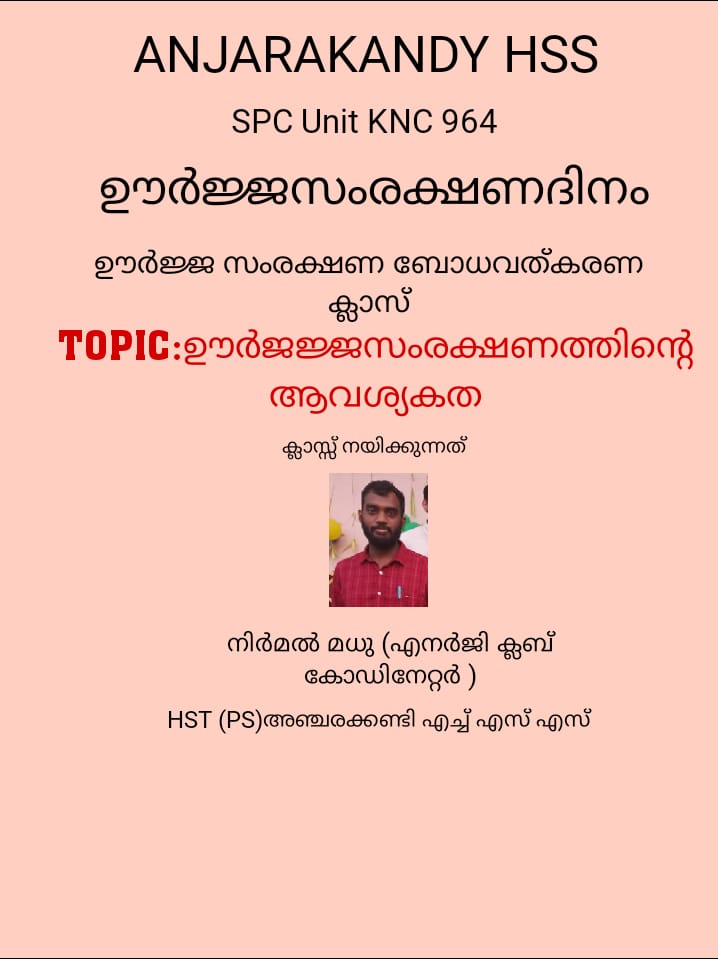 ANJARAKANDY HSS

SPC Unit KNC 964

ഊർജ്ജസംരക്ഷണദിനം

ഊർജ്ജ സംരക്ഷണ ബോധവത്കരണ ക്ലാസ്

TOPIC:ഊർജജ്ജസംരക്ഷണത്തിന്റെ ആവശ്യകത

ക്ലാസ്സ് നയിക്കുന്നത്

നിർമൽ മധു (എനർജി ക്ലബ് കോഡിനേറ്റർ )

HST (PS)അഞ്ചരക്കണ്ടി എച്ച് എസ് എസ്